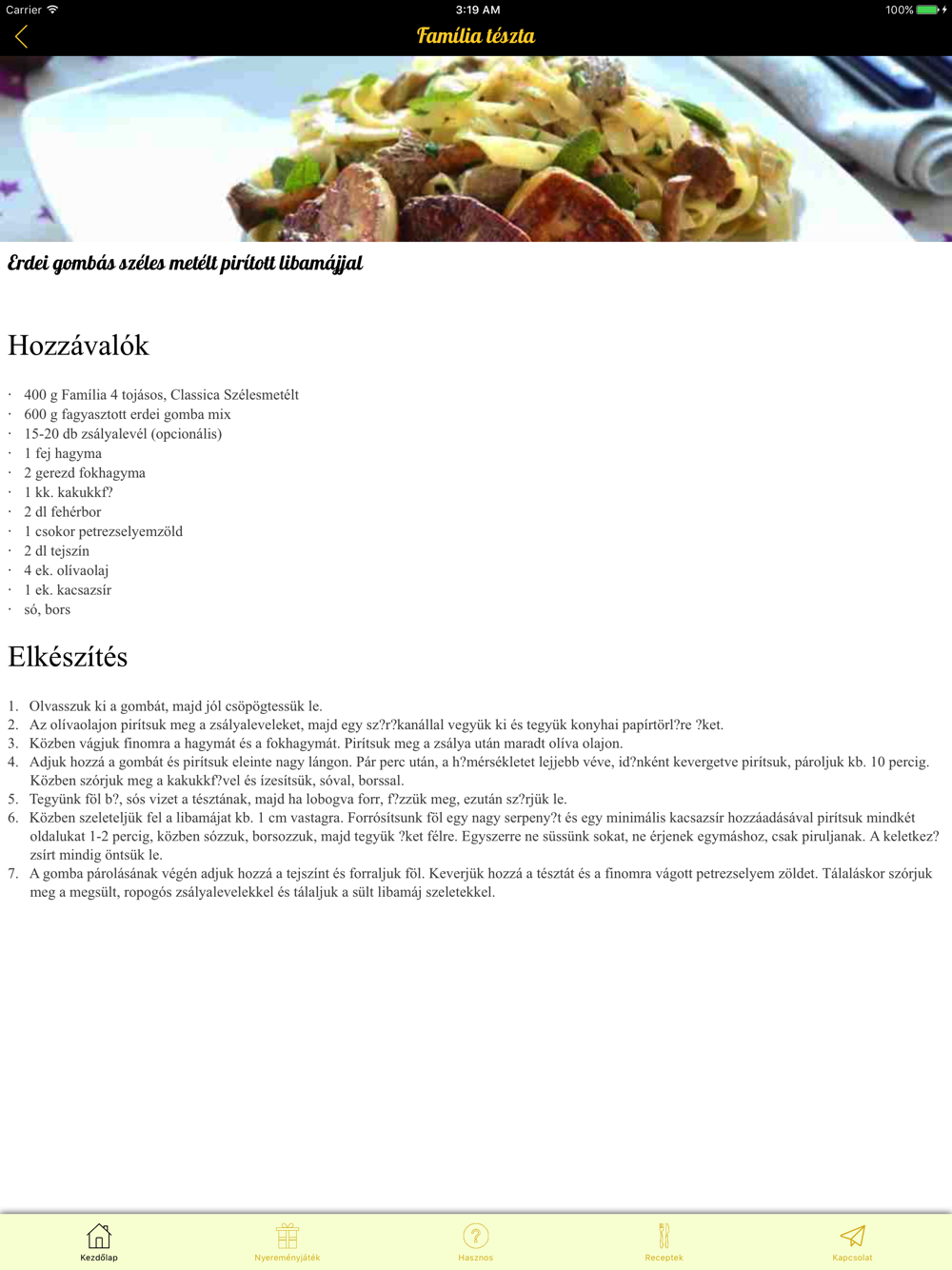 Carrier 3:19 AM 100%

Família tészta

Erdei gombás széles metélt pirított libamájjal

Hozzávalók

· 400 g Família 4 tojásos, Classica Szélesmetélt
· 600 g fagyasztott erdei gomba mix
· 15-20 db zsályalevél (opcionális)
· 1 fej hagyma
· 2 gerezd fokhagyma
· 1 kk. kakukkf?
· 2 dl fehérbor
· 1 csokor petrezselyemzöld
· 2 dl tejszín
· 4 ek. olívaolaj
· 1 ek. kacsazsír
· só, bors

Elkészítés

1. Olvasszuk ki a gombát, majd jól csöpögtessük le.
2. Az olívaolajon pirítsuk meg a zsályaleveleket, majd egy sz?r?kanállal vegyük ki és tegyük konyhai papírtörl?re ?ket.
3. Közben vágjuk finomra a hagymát és a fokhagymát. Pirítsuk meg a zsálya után maradt olíva olajon.
4. Adjuk hozzá a gombát és pirítsuk eleinte nagy lángon. Pár perc után, a h?mérsékletet lejjebb véve, id?nként kevergetve pirítsuk, pároljuk kb. 10 percig. Közben szórjuk meg a kakukkf?vel és ízesítsük, sóval, borssal.
5. Tegyünk föl b?, sós vizet a tésztának, majd ha lobogva forr, f?zzük meg, ezután sz?rjük le.
6. Közben szeleteljük fel a libamájat kb. 1 cm vastagra. Forrósítsunk föl egy nagy serpeny?t és egy minimális kacsazsír hozzáadásával pirítsuk mindkét oldalukat 1-2 percig, közben sózzuk, borsozzuk, majd tegyük ?ket félre. Egyszerre ne süssünk sokat, ne érjenek egymáshoz, csak piruljanak. A keletkez? zsírt mindig öntsük le.
7. A gomba párolásának végén adjuk hozzá a tejszínt és forraljuk föl. Keverjük hozzá a tésztát és a finomra vágott petrezselyem zöldet. Tálaláskor szórjuk meg a megsült, ropogós zsályalevelekkel és tálaljuk a sült libamáj szeletekkel.

Kezdőlap Nyereményjáték Hasznos Receptek Kapcsolat